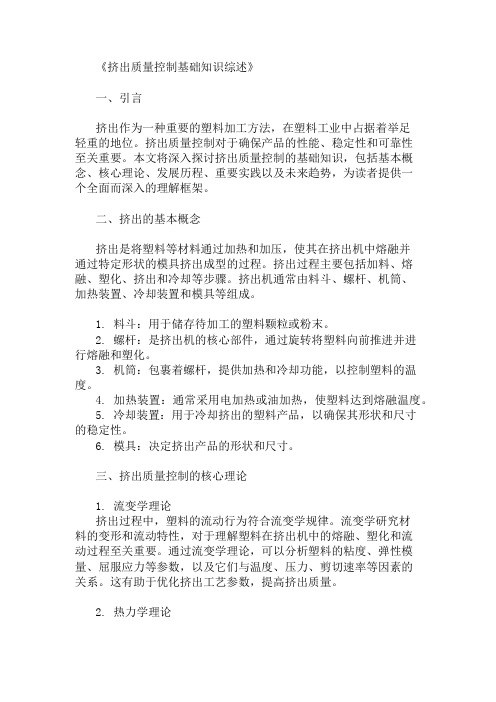 《挤出质量控制基础知识综述》

一、引言

挤出作为一种重要的塑料加工方法，在塑料工业中占据着举足轻重的地位。挤出质量控制对于确保产品的性能、稳定性和可靠性至关重要。本文将深入探讨挤出质量控制的基础知识，包括基本概念、核心理论、发展历程、重要实践以及未来趋势，为读者提供一个全面而深入的理解框架。

二、挤出的基本概念

挤出是将塑料等材料通过加热和加压，使其在挤出机中熔融并通过特定形状的模具挤出成型的过程。挤出过程主要包括加料、熔融、塑化、挤出和冷却等步骤。挤出机通常由料斗、螺杆、机筒、加热装置、冷却装置和模具等组成。

1. 料斗：用于储存待加工的塑料颗粒或粉末。
2. 螺杆：是挤出机的核心部件，通过旋转将塑料向前推进并进行熔融和塑化。
3. 机筒：包裹着螺杆，提供加热和冷却功能，以控制塑料的温度。
4. 加热装置：通常采用电加热或油加热，使塑料达到熔融温度。
5. 冷却装置：用于冷却挤出的塑料产品，以确保其形状和尺寸的稳定性。
6. 模具：决定挤出产品的形状和尺寸。

三、挤出质量控制的核心理论

1. 流变学理论
挤出过程中，塑料的流动行为符合流变学规律。流变学研究材料的变形和流动特性，对于理解塑料在挤出机中的熔融、塑化和流动过程至关重要。通过流变学理论，可以分析塑料的粘度、弹性模量、屈服应力等参数，以及它们与温度、压力、剪切速率等因素的关系。这有助于优化挤出工艺参数，提高挤出质量。

2. 热力学理论